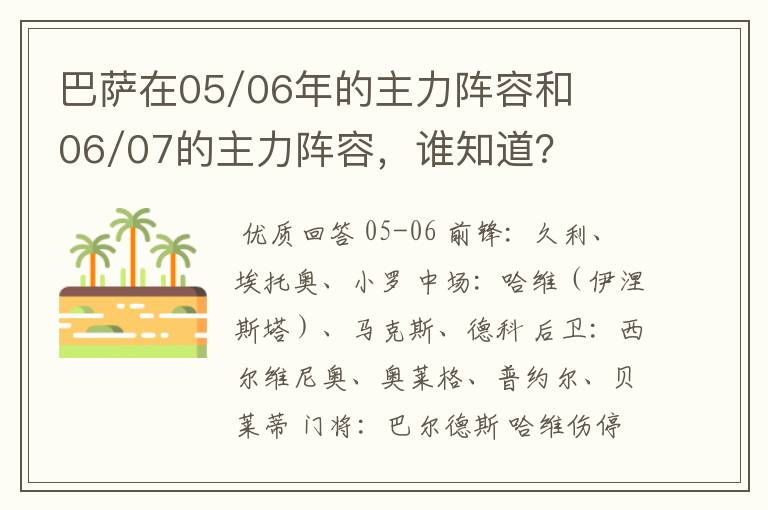 巴萨在05/06年的主力阵容和06/07的主力阵容，谁知道？

优质回答 05-06 前锋：久利、埃托奥、小罗 中场：哈维（伊涅斯塔）、马克斯、德科 后卫：西尔维尼奥、奥莱格、普约尔、贝莱蒂 门将：巴尔德斯 哈维伤停